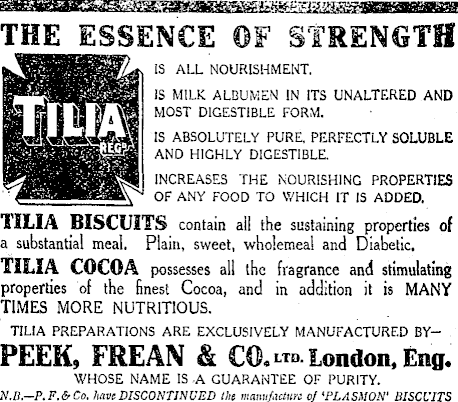 THE ESSENCE OF STRENGTH

TILIA REGD.

IS ALL NOURISHMENT.

IS MILK ALBUMEN IN ITS UNALTERED AND MOST DIGESTIBLE FORM.

IS ABSOLUTELY PURE, PERFECTLY SOLUBLE AND HIGHLY DIGESTIBLE.

INCREASES THE NOURISHING PROPERTIES OF ANY FOOD TO WHICH IT IS ADDED.

TILIA BISCUITS contain all the sustaining properties of a substantial meal. Plain, sweet, wholemeal and Diabetic.

TILIA COCOA possesses all the fragrance and stimulating properties of the finest Cocoa, and in addition it is MANY TIMES MORE NUTRITIOUS.

TILIA PREPARATIONS ARE EXCLUSIVELY MANUFACTURED BY—

PEEK, FREAN & CO. LTD. London, Eng.

WHOSE NAME IS A GUARANTEE OF PURITY.

N.B.—P. F. & Co. have DISCONTINUED the manufacture of 'PLASMON' BISCUITS